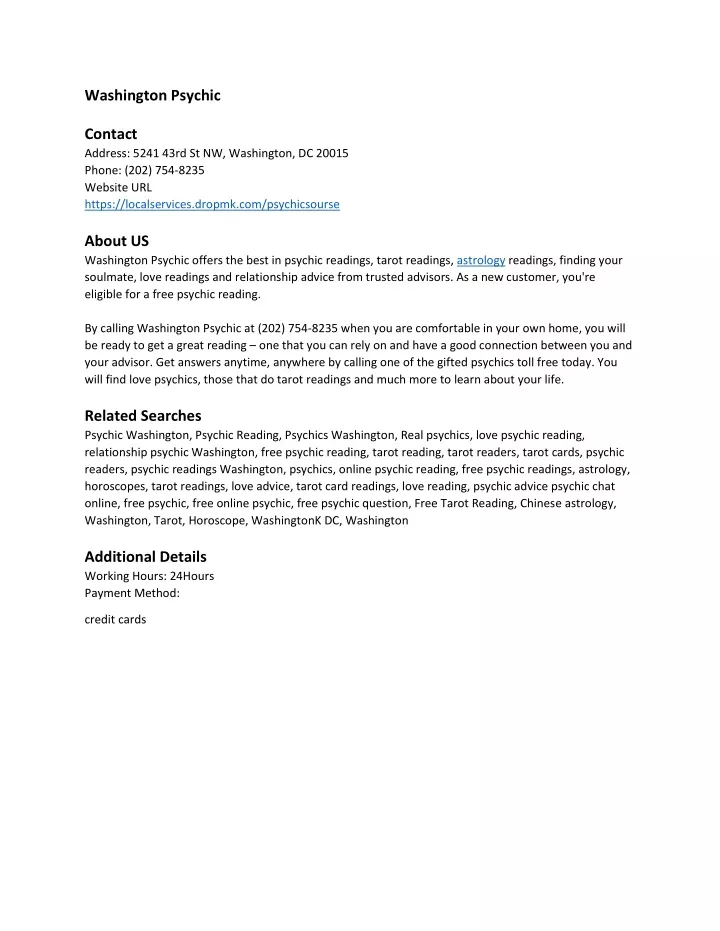 Washington Psychic

Contact
Address: 5241 43rd St NW, Washington, DC 20015
Phone: (202) 754-8235
Website URL
https://localservices.dropmk.com/psychicsourse

About US
Washington Psychic offers the best in psychic readings, tarot readings, astrology readings, finding your soulmate, love readings and relationship advice from trusted advisors. As a new customer, you're eligible for a free psychic reading.

By calling Washington Psychic at (202) 754-8235 when you are comfortable in your own home, you will be ready to get a great reading – one that you can rely on and have a good connection between you and your advisor. Get answers anytime, anywhere by calling one of the gifted psychics toll free today. You will find love psychics, those that do tarot readings and much more to learn about your life.

Related Searches
Psychic Washington, Psychic Reading, Psychics Washington, Real psychics, love psychic reading, relationship psychic Washington, free psychic reading, tarot reading, tarot readers, tarot cards, psychic readers, psychic readings Washington, psychics, online psychic reading, free psychic readings, astrology, horoscopes, tarot readings, love advice, tarot card readings, love reading, psychic advice psychic chat online, free psychic, free online psychic, free psychic question, Free Tarot Reading, Chinese astrology, Washington, Tarot, Horoscope, WashingtonK DC, Washington

Additional Details
Working Hours: 24Hours
Payment Method:

credit cards